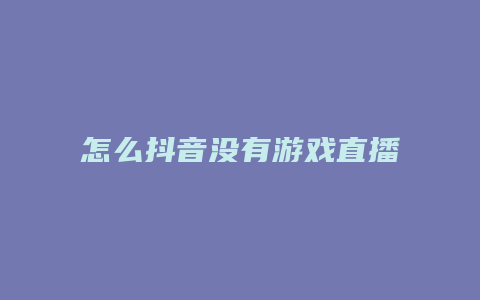 怎么抖音没有游戏直播